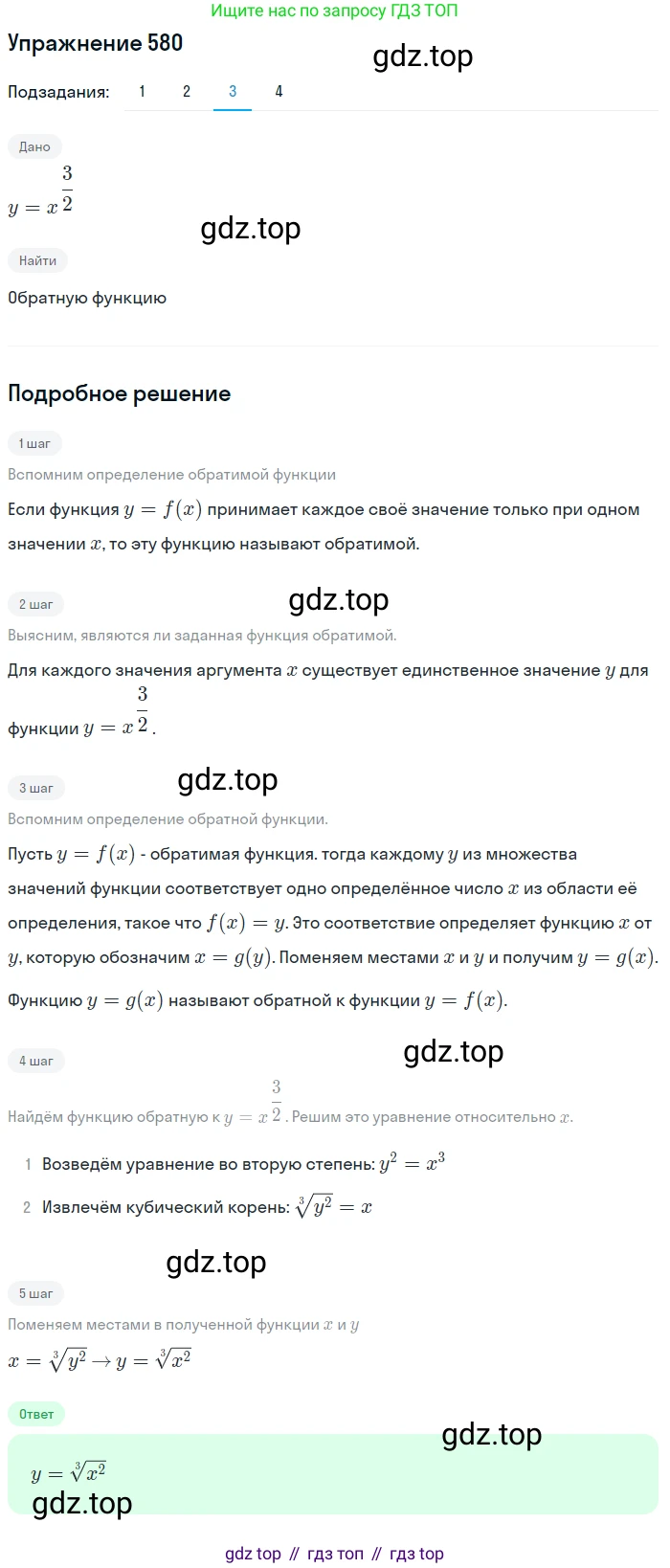 Ищите нас по запросу ГДЗ ТОП

Упражнение 580

gdz.top

Подзадания: 1 2 3 4

Дано

$y = x^{\frac{3}{2}}$

gdz.top

Найти

Обратную функцию

Подробное решение

1 шаг

Вспомним определение обратимой функции

Если функция $y = f(x)$ принимает каждое своё значение только при одном значении $x$, то эту функцию называют обратимой.

2 шаг

gdz.top

Выясним, являются ли заданная функция обратимой.

Для каждого значения аргумента $x$ существует единственное значение $y$ для функции $y = x^{\frac{3}{2}}$.

3 шаг

gdz.top

Вспомним определение обратной функции.

Пусть $y = f(x)$ - обратимая функция. тогда каждому $y$ из множества значений функции соответствует одно определённое число $x$ из области её определения, такое что $f(x) = y$. Это соответствие определяет функцию $x$ от $y$, которую обозначим $x = g(y)$. Поменяем местами $x$ и $y$ и получим $y = g(x)$.

Функцию $y = g(x)$ называют обратной к функции $y = f(x)$.

4 шаг

gdz.top

Найдём функцию обратную к $y = x^{\frac{3}{2}}$. Решим это уравнение относительно $x$.

1 Возведём уравнение во вторую степень: $y^2 = x^3$

2 Извлечём кубический корень: $\sqrt[3]{y^2} = x$

gdz.top

5 шаг

Поменяем местами в полученной функции $x$ и $y$

$x = \sqrt[3]{y^2} \to y = \sqrt[3]{x^2}$

Ответ

gdz.top

$y = \sqrt[3]{x^2}$

gdz.top

gdz top // гдз топ // гдз top